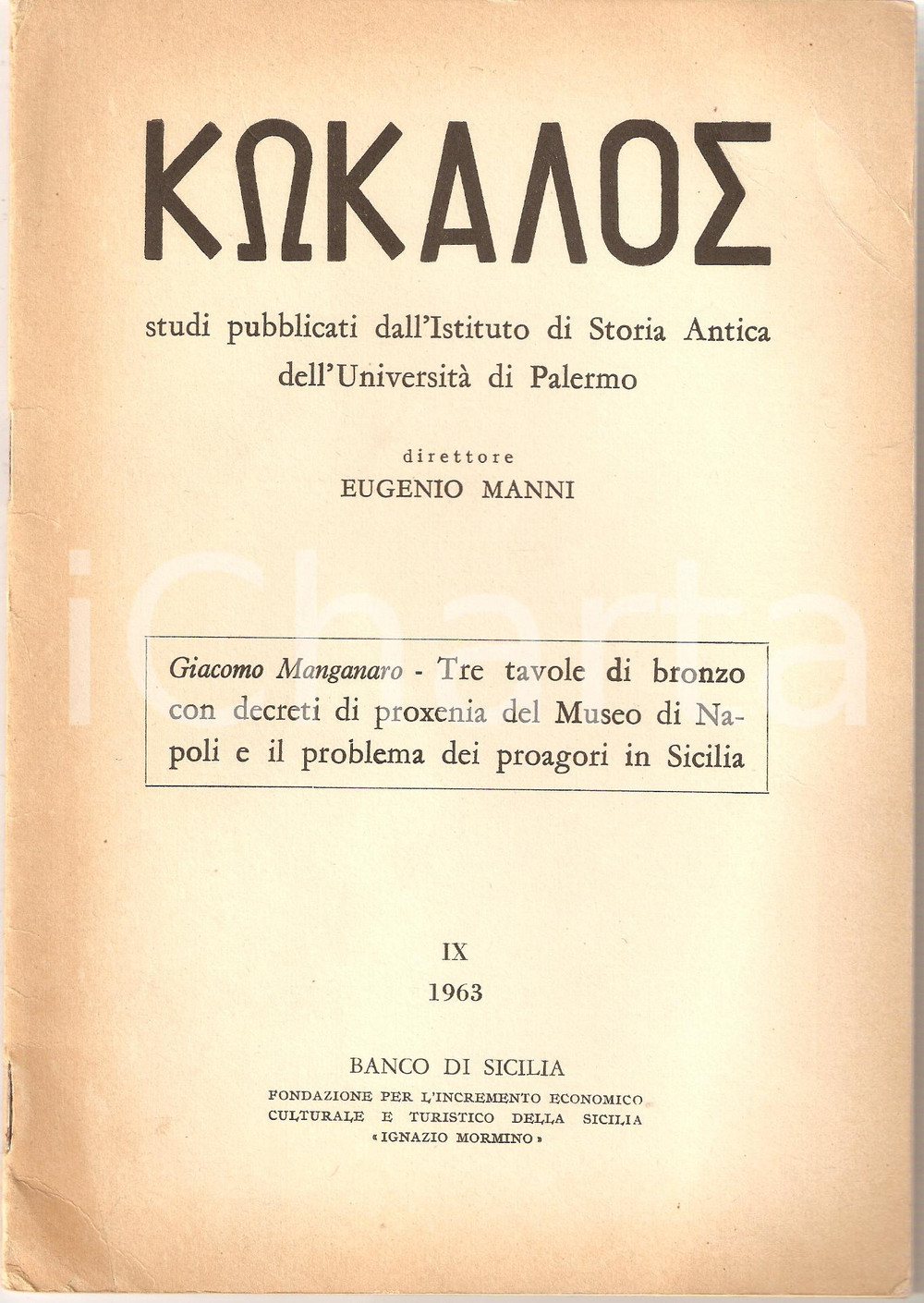 ΚΩΚΑΛΟΣ

studi pubblicati dall'Istituto di Storia Antica dell'Università di Palermo

direttore
EUGENIO MANNI

iCharta

Giacomo Manganaro - Tre tavole di bronzo con decreti di proxenia del Museo di Napoli e il problema dei proagori in Sicilia

IX
1963

BANCO DI SICILIA
FONDAZIONE PER L'INCREMENTO ECONOMICO CULTURALE E TURISTICO DELLA SICILIA «IGNAZIO MORMINO»